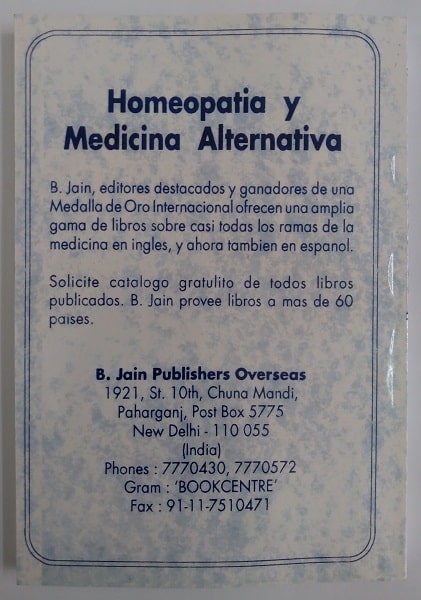 Homeopatia y
Medicina Alternativa

B. Jain, editores destacados y ganadores de una Medalla de Oro Internacional ofrecen una amplia gama de libros sobre casi todas los ramas de la medicina en ingles, y ahora tambien en espanol.

Solicite catalogo gratulito de todos libros publicados. B. Jain provee libros a mas de 60 paises.

B. Jain Publishers Overseas
1921, St. 10th, Chuna Mandi,
Paharganj, Post Box 5775
New Delhi - 110 055
(India)
Phones : 7770430, 7770572
Gram : 'BOOKCENTRE'
Fax : 91-11-7510471